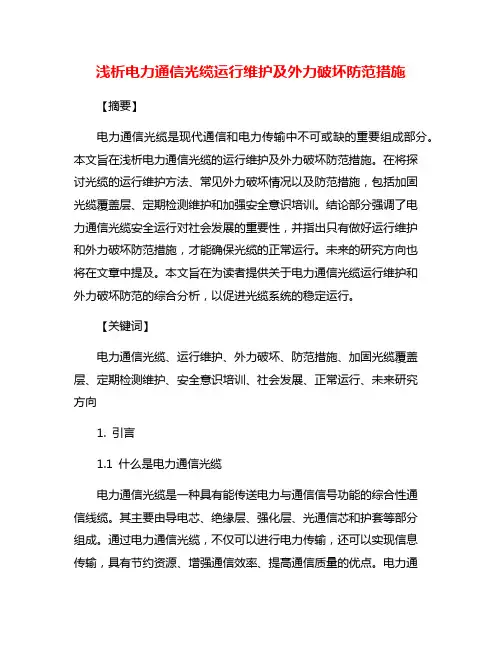 浅析电力通信光缆运行维护及外力破坏防范措施

【摘要】

电力通信光缆是现代通信和电力传输中不可或缺的重要组成部分。本文旨在浅析电力通信光缆的运行维护及外力破坏防范措施。在将探讨光缆的运行维护方法、常见外力破坏情况以及防范措施，包括加固光缆覆盖层、定期检测维护和加强安全意识培训。结论部分强调了电力通信光缆安全运行对社会发展的重要性，并指出只有做好运行维护和外力破坏防范措施，才能确保光缆的正常运行。未来的研究方向也将在文章中提及。本文旨在为读者提供关于电力通信光缆运行维护和外力破坏防范的综合分析，以促进光缆系统的稳定运行。

【关键词】

电力通信光缆、运行维护、外力破坏、防范措施、加固光缆覆盖层、定期检测维护、安全意识培训、社会发展、正常运行、未来研究方向

1. 引言

1.1 什么是电力通信光缆

电力通信光缆是一种具有能传送电力与通信信号功能的综合性通信线缆。其主要由导电芯、绝缘层、强化层、光通信芯和护套等部分组成。通过电力通信光缆，不仅可以进行电力传输，还可以实现信息传输，具有节约资源、增强通信效率、提高通信质量的优点。电力通